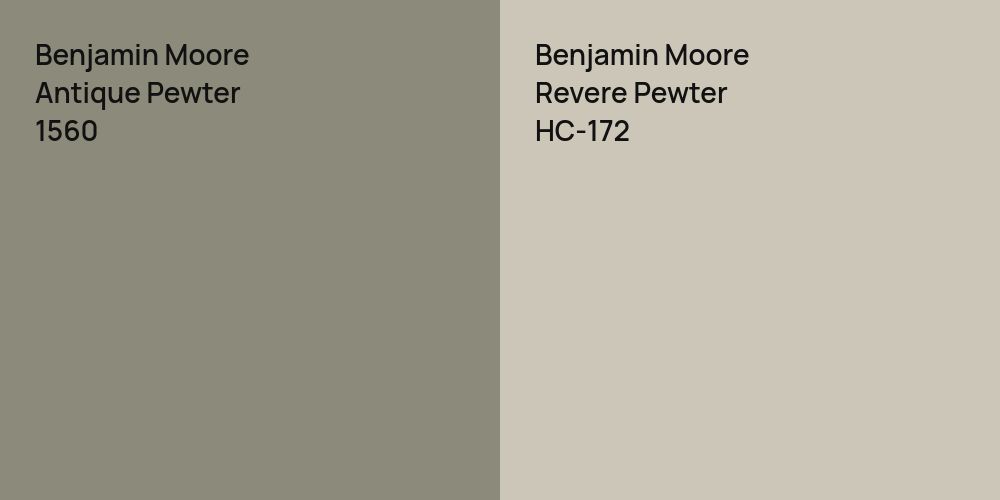 Benjamin Moore
Antique Pewter
1560

Benjamin Moore
Revere Pewter
HC-172